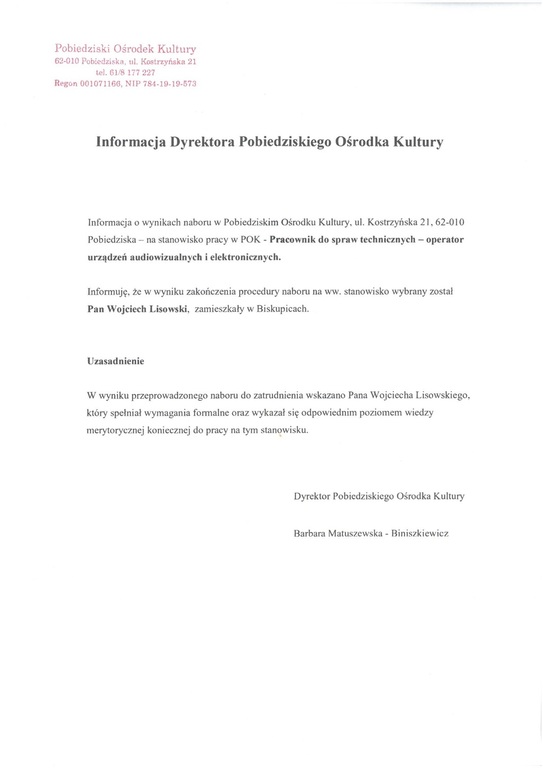 Pobiedziski Ośrodek Kultury
62-010 Pobiedziska, ul. Kostrzyńska 21
tel. 61/8 177 227
Regon 001071166, NIP 784-19-19-573

Informacja Dyrektora Pobiedziskiego Ośrodka Kultury

Informacja o wynikach naboru w Pobiedziskim Ośrodku Kultury, ul. Kostrzyńska 21, 62-010 Pobiedziska – na stanowisko pracy w POK - Pracownik do spraw technicznych – operator urządzeń audiowizualnych i elektronicznych.

Informuję, że w wyniku zakończenia procedury naboru na ww. stanowisko wybrany został Pan Wojciech Lisowski, zamieszkały w Biskupicach.

Uzasadnienie

W wyniku przeprowadzonego naboru do zatrudnienia wskazano Pana Wojciecha Lisowskiego, który spełniał wymagania formalne oraz wykazał się odpowiednim poziomem wiedzy merytorycznej koniecznej do pracy na tym stanowisku.

Dyrektor Pobiedziskiego Ośrodka Kultury

Barbara Matuszewska - Biniszkiewicz